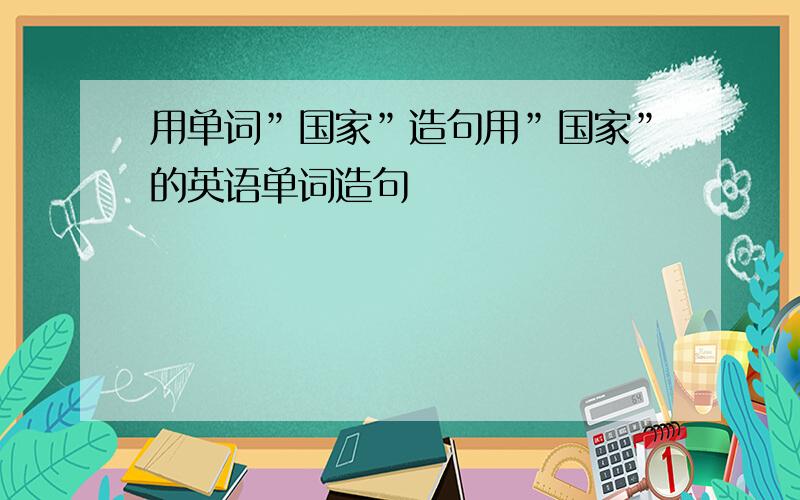 用单词”国家”造句用”国家”的英语单词造句